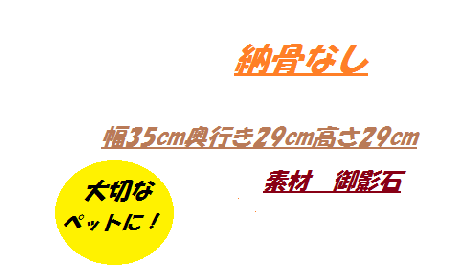 納骨なし

幅35cm奥行き29cm高さ29cm

素材　御影石

大切な
ペットに！